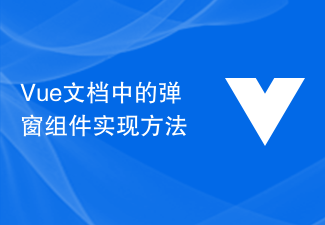 Vue文档中的弹窗组件实现方法